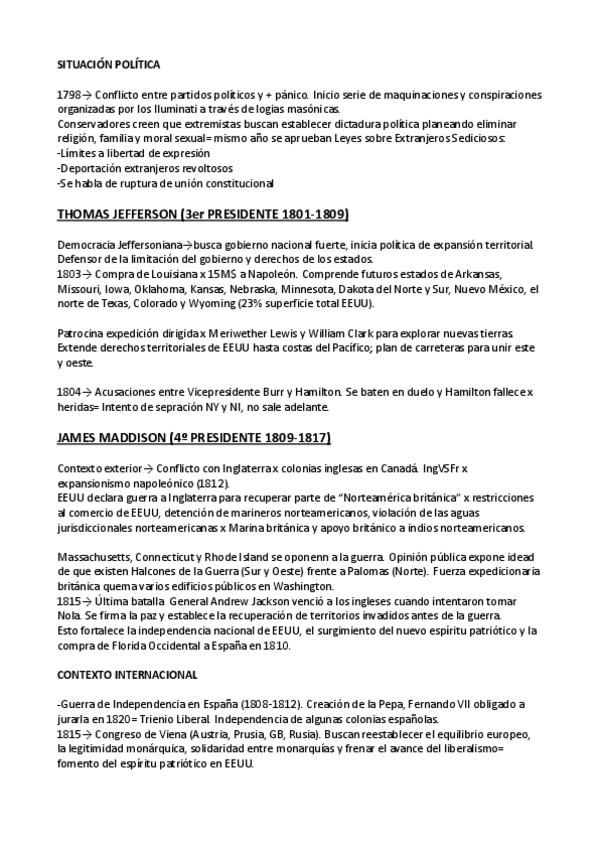 SITUACIÓN POLÍTICA

1798→ Conflicto entre partidos políticos y + pánico. Inicio serie de maquinaciones y conspiraciones organizadas por los Iluminati a través de logias masónicas.
Conservadores creen que extremistas buscan establecer dictadura política planeando eliminar religión, familia y moral sexual= mismo año se aprueban Leyes sobre Extranjeros Sediciosos:
-Límites a libertad de expresión
-Deportación extranjeros revoltosos
-Se habla de ruptura de unión constitucional

THOMAS JEFFERSON (3er PRESIDENTE 1801-1809)

Democracia Jeffersoniana→busca gobierno nacional fuerte, inicia política de expansión territorial. Defensor de la limitación del gobierno y derechos de los estados.
1803→ Compra de Louisiana x 15M$ a Napoleón. Comprende futuros estados de Arkansas, Missouri, Iowa, Oklahoma, Kansas, Nebraska, Minnesota, Dakota del Norte y Sur, Nuevo México, el norte de Texas, Colorado y Wyoming (23% superficie total EEUU).

Patrocina expedición dirigida x Meriwether Lewis y William Clark para explorar nuevas tierras. Extende derechos territoriales de EEUU hasta costas del Pacífico; plan de carreteras para unir este y oeste.

1804→ Acusaciones entre Vicepresidente Burr y Hamilton. Se baten en duelo y Hamilton fallece x heridas= Intento de sepración NY y NI, no sale adelante.

JAMES MADDISON (4º PRESIDENTE 1809-1817)

Contexto exterior→ Conflicto con Inglaterra x colonias inglesas en Canadá. IngVSFr x expansionismo napoleónico (1812).
EEUU declara guerra a Inglaterra para recuperar parte de "Norteamérica británica" x restricciones al comercio de EEUU, detención de marineros norteamericanos, violación de las aguas jurisdiccionales norteamericanas x Marina británica y apoyo británico a indios norteamericanos.

Massachusetts, Connecticut y Rhode Island se oponenn a la guerra. Opinión pública expone idead de que existen Halcones de la Guerra (Sur y Oeste) frente a Palomas (Norte). Fuerza expedicionaria británica quema varios edificios públicos en Washington.
1815→ Última batalla General Andrew Jackson venció a los ingleses cuando intentaron tomar Nola. Se firma la paz y establece la recuperación de territorios invadidos antes de la guerra.
Esto fortalece la independencia nacional de EEUU, el surgimiento del nuevo espíritu patriótico y la compra de Florida Occidental a España en 1810.

CONTEXTO INTERNACIONAL

-Guerra de Independencia en España (1808-1812). Creación de la Pepa, Fernando VII obligado a jurarla en 1820= Trienio Liberal. Independencia de algunas colonias españolas.
1815→ Congreso de Viena (Austria, Prusia, GB, Rusia). Buscan reestablecer el equilibrio europeo, la legitimidad monárquica, solidaridad entre monarquías y frenar el avance del liberalismo= fomento del espíritu patriótico en EEUU.